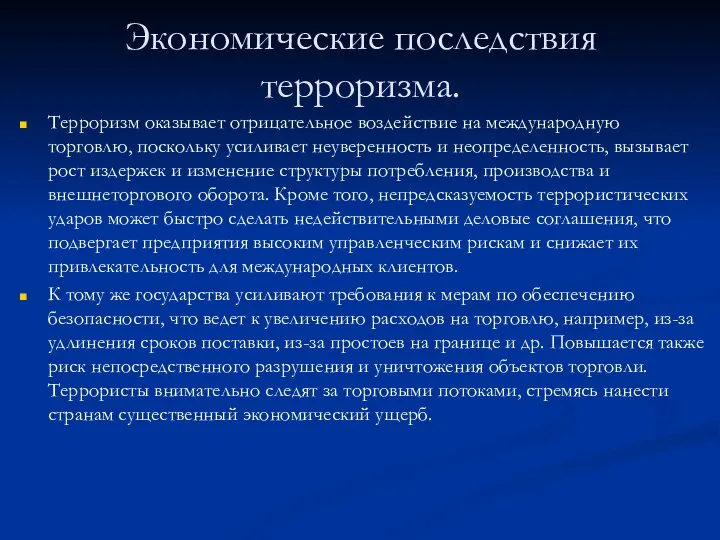 Экономические последствия терроризма.

Терроризм оказывает отрицательное воздействие на международную торговлю, поскольку усиливает неуверенность и неопределенность, вызывает рост издержек и изменение структуры потребления, производства и внешнеторгового оборота. Кроме того, непредсказуемость террористических ударов может быстро сделать недействительными деловые соглашения, что подвергает предприятия высоким управленческим рискам и снижает их привлекательность для международных клиентов.

К тому же государства усиливают требования к мерам по обеспечению безопасности, что ведет к увеличению расходов на торговлю, например, из-за удлинения сроков поставки, из-за простоев на границе и др. Повышается также риск непосредственного разрушения и уничтожения объектов торговли. Террористы внимательно следят за торговыми потоками, стремясь нанести странам существенный экономический ущерб.